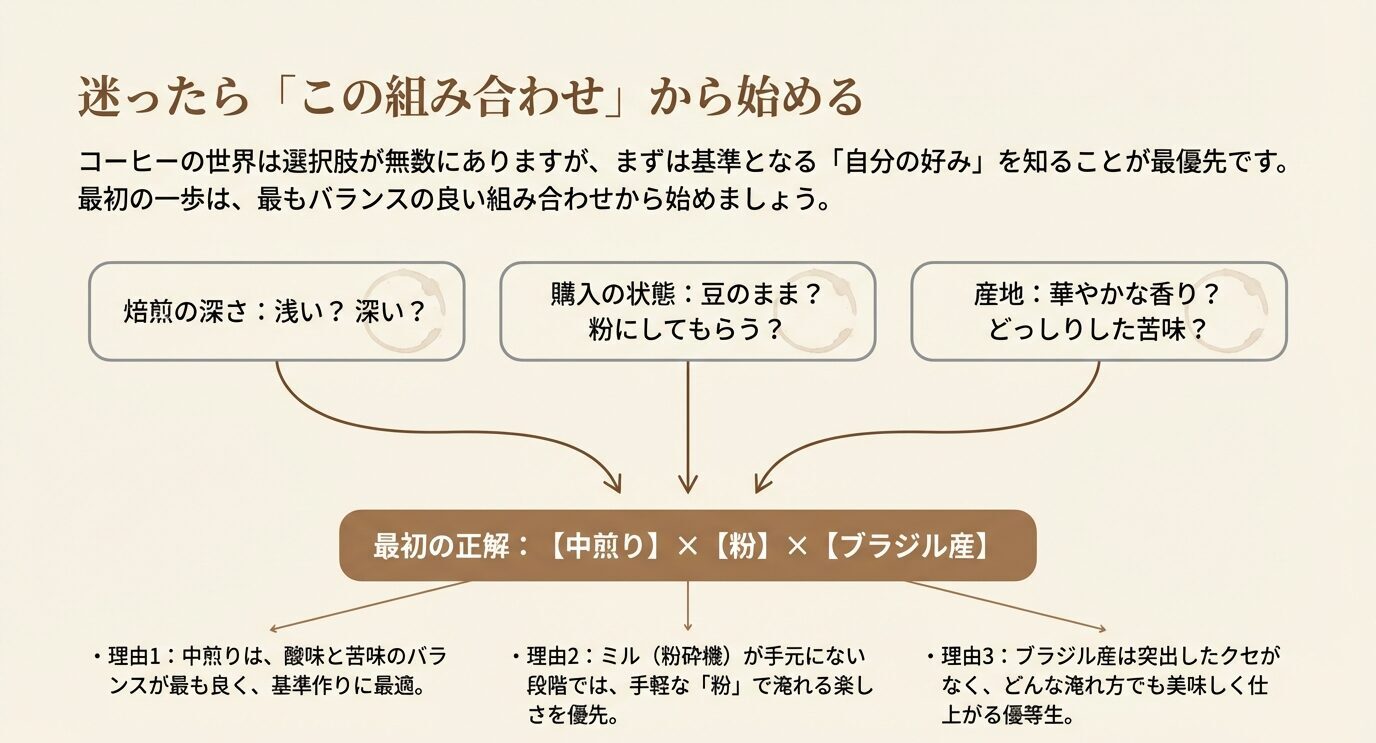 迷ったら「この組み合わせ」から始める

コーヒーの世界は選択肢が無数にありますが、まずは基準となる「自分の好み」を知ることが最優先です。最初の一歩は、最もバランスの良い組み合わせから始めましょう。

焙煎の深さ：浅い？ 深い？

購入の状態：豆のまま？
粉にしてもらう？

産地：華やかな香り？
どっしりした苦味？

最初の正解：【中煎り】×【粉】×【ブラジル産】

・理由1：中煎りは、酸味と苦味のバランスが最も良く、基準作りに最適。

・理由2：ミル（粉砕機）が手元にない段階では、手軽な「粉」で淹れる楽しさを優先。

・理由3：ブラジル産は突出したクセがなく、どんな淹れ方でも美味しく仕上がる優等生。